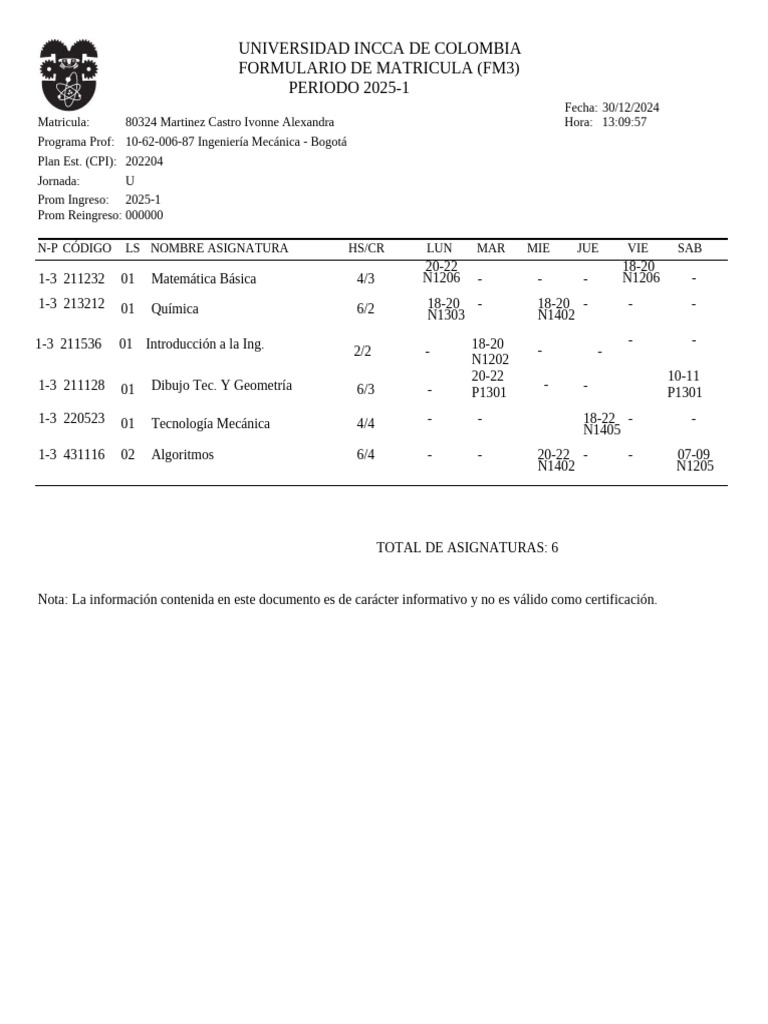 UNIVERSIDAD INCCA DE COLOMBIA
FORMULARIO DE MATRICULA (FM3)
PERIODO 2025-1

Fecha: 30/12/2024
Hora: 13:09:57

Matricula: 80324 Martinez Castro Ivonne Alexandra
Programa Prof: 10-62-006-87 Ingeniería Mecánica - Bogotá
Plan Est. (CPI): 202204
Jornada: U
Prom Ingreso: 2025-1
Prom Reingreso: 000000

| N-P | CÓDIGO | LS | NOMBRE ASIGNATURA | HS/CR | LUN | MAR | MIE | JUE | VIE | SAB |
|---|---|---|---|---|---|---|---|---|---|---|
| 1-3 | 211232 | 01 | Matemática Básica | 4/3 | 20-22 N1206 | - | - | - | 18-20 N1206 | - |
| 1-3 | 213212 | 01 | Química | 6/2 | 18-20 N1303 | - | 18-20 N1402 | - | - | - |
| 1-3 | 211536 | 01 | Introducción a la Ing. | 2/2 | - | 18-20 N1202 | - | - | - | - |
| 1-3 | 211128 | 01 | Dibujo Tec. Y Geometría | 6/3 | - | 20-22 P1301 | - | - | | 10-11 P1301 |
| 1-3 | 220523 | 01 | Tecnología Mecánica | 4/4 | - | - | | 18-22 N1405 | - | - |
| 1-3 | 431116 | 02 | Algoritmos | 6/4 | - | - | 20-22 N1402 | - | - | 07-09 N1205 |

TOTAL DE ASIGNATURAS: 6

Nota: La información contenida en este documento es de carácter informativo y no es válido como certificación.